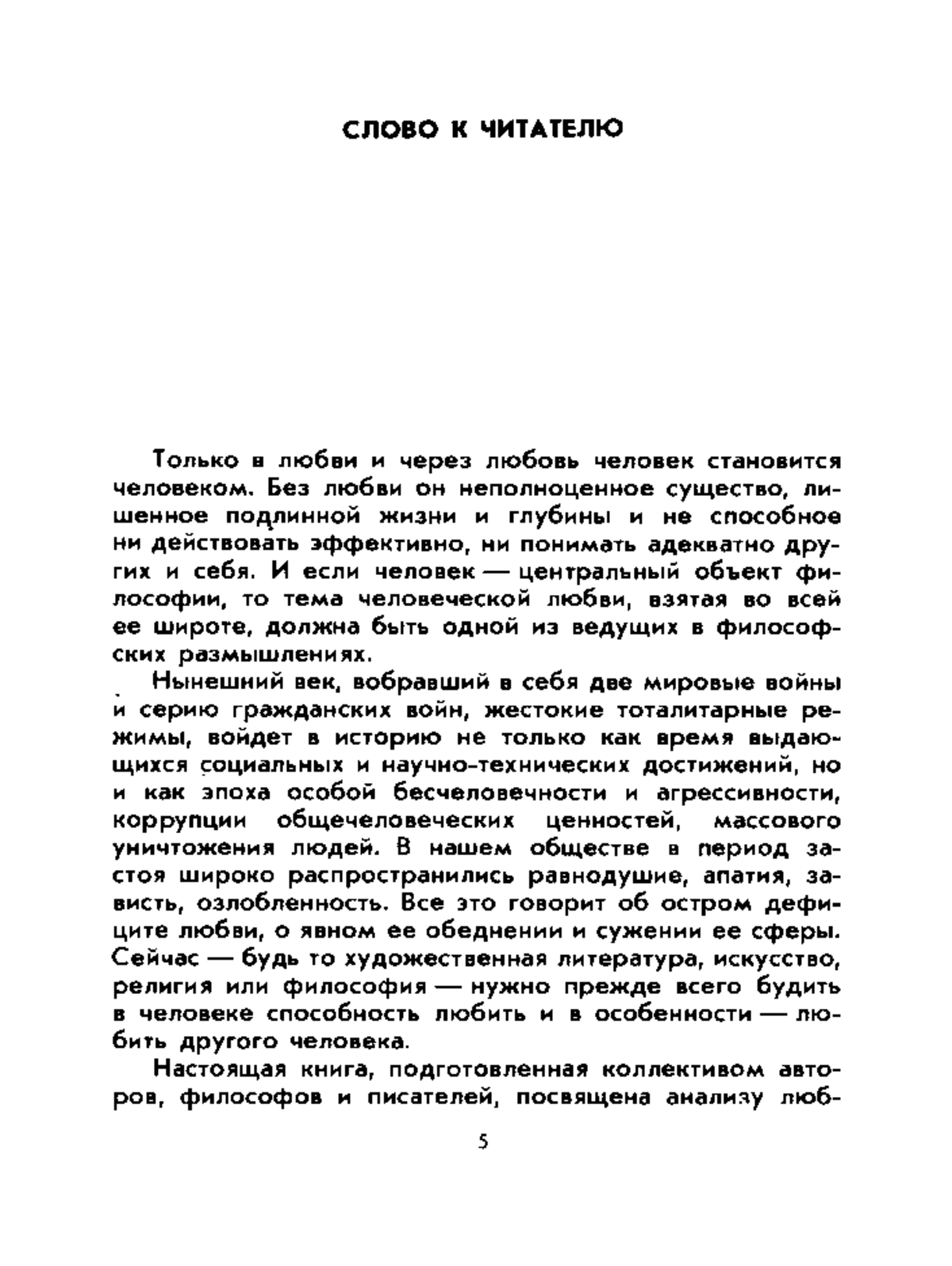 СЛОВО К ЧИТАТЕЛЮ

Только в любви и через любовь человек становится человеком. Без любви он неполноценное существо, лишенное подлинной жизни и глубины и не способное ни действовать эффективно, ни понимать адекватно других и себя. И если человек — центральный объект философии, то тема человеческой любви, взятая во всей ее широте, должна быть одной из ведущих в философских размышлениях.

Нынешний век, вобравший в себя две мировые войны и серию гражданских войн, жестокие тоталитарные режимы, войдет в историю не только как время выдающихся социальных и научно-технических достижений, но и как эпоха особой бесчеловечности и агрессивности, коррупции общечеловеческих ценностей, массового уничтожения людей. В нашем обществе в период застоя широко распространились равнодушие, апатия, зависть, озлобленность. Все это говорит об остром дефиците любви, о явном ее обеднении и сужении ее сферы. Сейчас — будь то художественная литература, искусство, религия или философия — нужно прежде всего будить в человеке способность любить и в особенности — любить другого человека.

Настоящая книга, подготовленная коллективом авторов, философов и писателей, посвящена анализу люб-

5